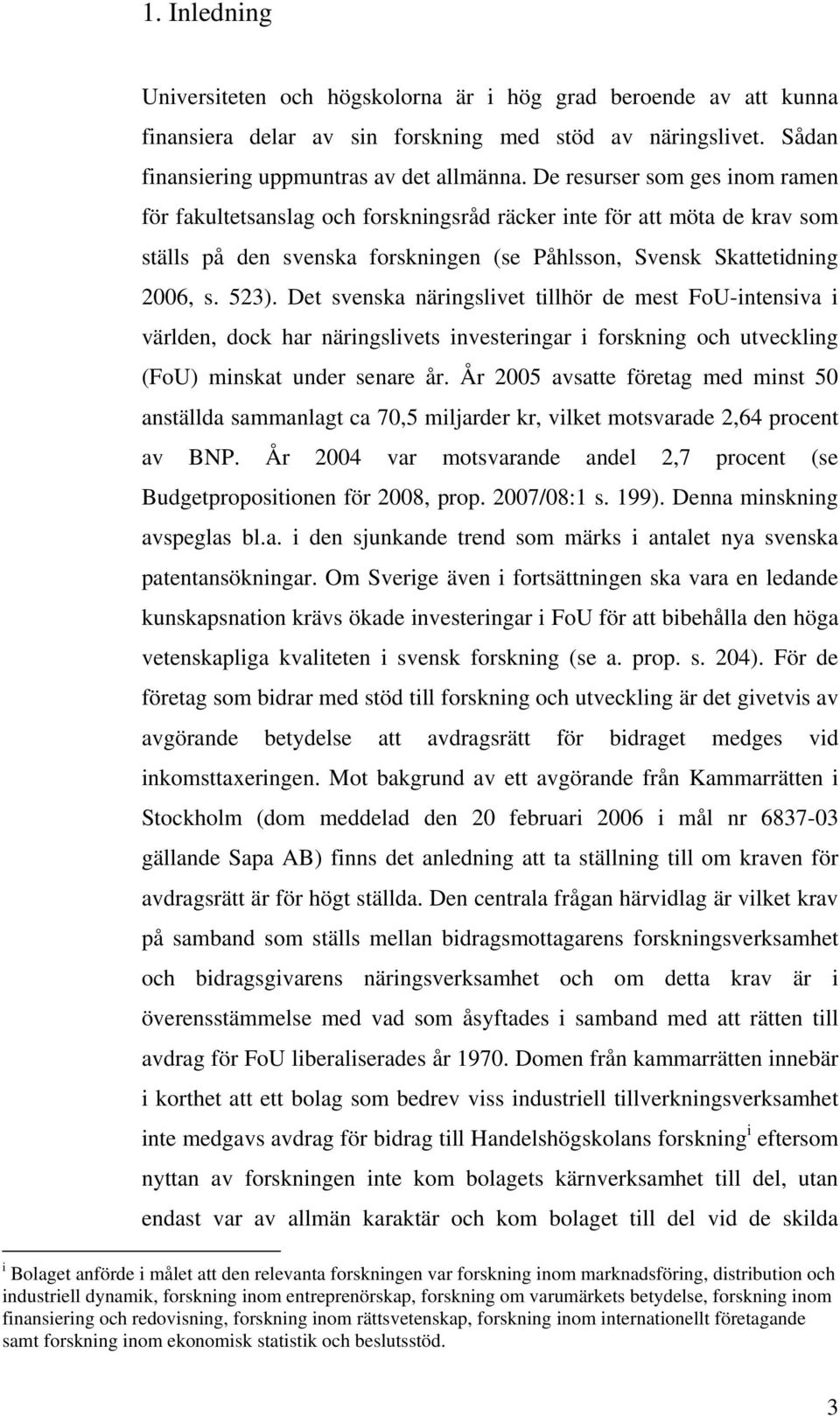 1. Inledning

Universiteten och högskolorna är i hög grad beroende av att kunna finansiera delar av sin forskning med stöd av näringslivet. Sådan finansiering uppmuntras av det allmänna. De resurser som ges inom ramen för fakultetsanslag och forskningsråd räcker inte för att möta de krav som ställs på den svenska forskningen (se Påhlsson, Svensk Skattetidning 2006, s. 523). Det svenska näringslivet tillhör de mest FoU-intensiva i världen, dock har näringslivets investeringar i forskning och utveckling (FoU) minskat under senare år. År 2005 avsatte företag med minst 50 anställda sammanlagt ca 70,5 miljarder kr, vilket motsvarade 2,64 procent av BNP. År 2004 var motsvarande andel 2,7 procent (se Budgetpropositionen för 2008, prop. 2007/08:1 s. 199). Denna minskning avspeglas bl.a. i den sjunkande trend som märks i antalet nya svenska patentansökningar. Om Sverige även i fortsättningen ska vara en ledande kunskapsnation krävs ökade investeringar i FoU för att bibehålla den höga vetenskapliga kvaliteten i svensk forskning (se a. prop. s. 204). För de företag som bidrar med stöd till forskning och utveckling är det givetvis av avgörande betydelse att avdragsrätt för bidraget medges vid inkomsttaxeringen. Mot bakgrund av ett avgörande från Kammarrätten i Stockholm (dom meddelad den 20 februari 2006 i mål nr 6837-03 gällande Sapa AB) finns det anledning att ta ställning till om kraven för avdragsrätt är för högt ställda. Den centrala frågan härvidlag är vilket krav på samband som ställs mellan bidragsmottagarens forskningsverksamhet och bidragsgivarens näringsverksamhet och om detta krav är i överensstämmelse med vad som åsyftades i samband med att rätten till avdrag för FoU liberaliserades år 1970. Domen från kammarrätten innebär i korthet att ett bolag som bedrev viss industriell tillverkningsverksamhet inte medgavs avdrag för bidrag till Handelshögskolans forskning$^{i}$ eftersom nyttan av forskningen inte kom bolagets kärnverksamhet till del, utan endast var av allmän karaktär och kom bolaget till del vid de skilda

$^{i}$ Bolaget anförde i målet att den relevanta forskningen var forskning inom marknadsföring, distribution och industriell dynamik, forskning inom entreprenörskap, forskning om varumärkets betydelse, forskning inom finansiering och redovisning, forskning inom rättsvetenskap, forskning inom internationellt företagande samt forskning inom ekonomisk statistik och beslutsstöd.

3